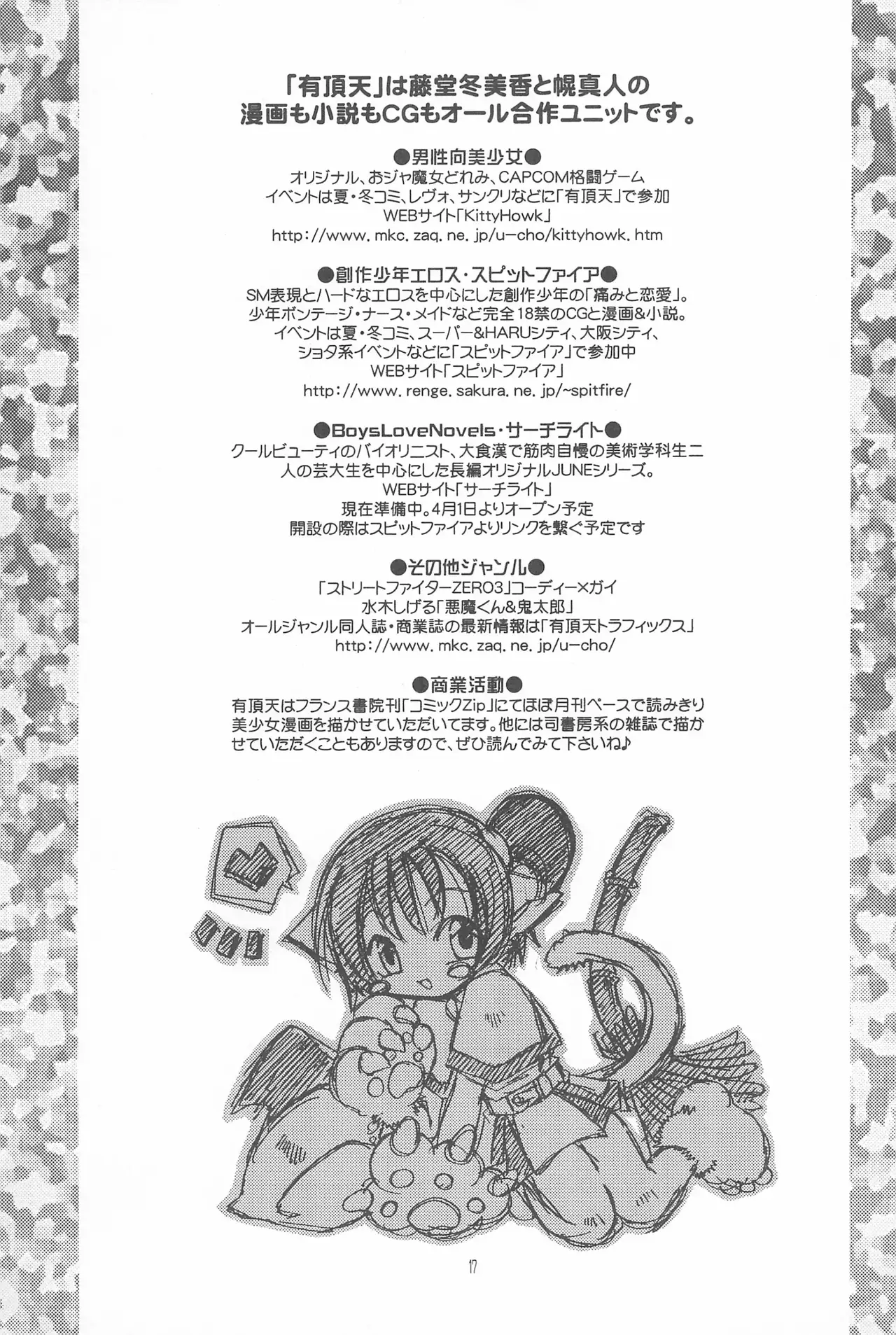 「有頂天」は藤堂冬美香と幌真人の
漫画も小説もCGもオール合作ユニットです。

●男性向美少女●
オリジナル、おジャ魔女どれみ、CAPCOM格闘ゲーム
イベントは夏・冬コミ、レヴォ、サンクリなどに「有頂天」で参加
WEBサイト「KittyHowk」
http://www.mkc.zaq.ne.jp/u-cho/kittyhowk.htm

●創作少年エロス・スピットファイア●
SM表現とハードなエロスを中心にした創作少年の「痛みと恋愛」。
少年ボンテージ・ナース・メイドなど完全18禁のCGと漫画&小説。
イベントは夏・冬コミ、スーパー&HARUシティ、大阪シティ、
ショタ系イベントなどに「スピットファイア」で参加中
WEBサイト「スピットファイア」
http://www.renge.sakura.ne.jp/~spitfire/

●BoysLoveNovels・サーチライト●
クールビューティのバイオリニスト、大食漢で筋肉自慢の美術学科生二人の芸大生を中心にした長編オリジナルJUNEシリーズ。
WEBサイト「サーチライト」
現在準備中。4月1日よりオープン予定
開設の際はスピットファイアよりリンクを繋ぐ予定です

●その他ジャンル●
「ストリートファイターZERO3」コーディー×ガイ
水木しげる「悪魔くん&鬼太郎」
オールジャンル同人誌・商業誌の最新情報は「有頂天トラフィックス」
http://www.mkc.zaq.ne.jp/u-cho/

●商業活動●
有頂天はフランス書院刊「コミックZip」にてほぼ月刊ペースで読みきり美少女漫画を描かせていただいてます。他には司書房系の雑誌で描かせていただくこともありますので、ぜひ読んでみて下さいね♪

17